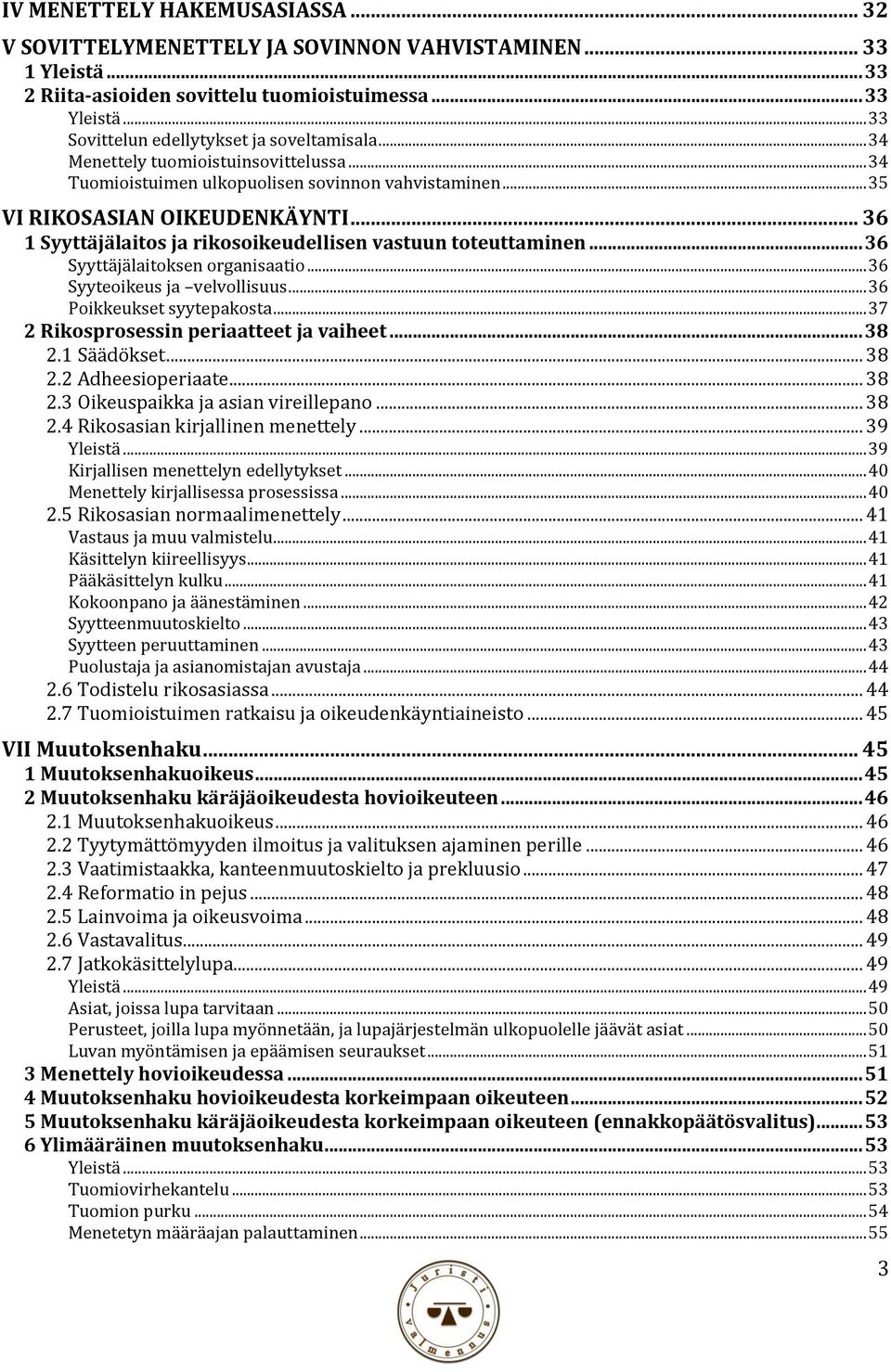 IV MENETTELY HAKEMUSASIASSA ... 32
V SOVITTELYMENETTELY JA SOVINNON VAHVISTAMINEN ... 33
1 Yleistä ... 33
2 Riita-asioiden sovittelu tuomioistuimessa ... 33
Yleistä ... 33
Sovittelun edellytykset ja soveltamisala ... 34
Menettely tuomioistuinsovittelussa ... 34
Tuomioistuimen ulkopuolisen sovinnon vahvistaminen ... 35
VI RIKOSASIAN OIKEUDENKÄYNTI ... 36
1 Syyttäjälaitos ja rikosoikeudellisen vastuun toteuttaminen ... 36
Syyttäjälaitoksen organisaatio ... 36
Syyteoikeus ja –velvollisuus ... 36
Poikkeukset syytepakosta ... 37
2 Rikosprosessin periaatteet ja vaiheet ... 38
2.1 Säädökset ... 38
2.2 Adheesioperiaate ... 38
2.3 Oikeuspaikka ja asian vireillepano ... 38
2.4 Rikosasian kirjallinen menettely ... 39
Yleistä ... 39
Kirjallisen menettelyn edellytykset ... 40
Menettely kirjallisessa prosessissa ... 40
2.5 Rikosasian normaalimenettely ... 41
Vastaus ja muu valmistelu ... 41
Käsittelyn kiireellisyys ... 41
Pääkäsittelyn kulku ... 41
Kokoonpano ja äänestäminen ... 42
Syytteenmuutoskielto ... 43
Syytteen peruuttaminen ... 43
Puolustaja ja asianomistajan avustaja ... 44
2.6 Todistelu rikosasiassa ... 44
2.7 Tuomioistuimen ratkaisu ja oikeudenkäyntiaineisto ... 45
VII Muutoksenhaku ... 45
1 Muutoksenhakuoikeus ... 45
2 Muutoksenhaku käräjäoikeudesta hovioikeuteen ... 46
2.1 Muutoksenhakuoikeus ... 46
2.2 Tyytymättömyyden ilmoitus ja valituksen ajaminen perille ... 46
2.3 Vaatimistaakka, kanteenmuutoskielto ja prekluusio ... 47
2.4 Reformatio in pejus ... 48
2.5 Lainvoima ja oikeusvoima ... 48
2.6 Vastavalitus ... 49
2.7 Jatkokäsittelylupa ... 49
Yleistä ... 49
Asiat, joissa lupa tarvitaan ... 50
Perusteet, joilla lupa myönnetään, ja lupajärjestelmän ulkopuolelle jäävät asiat ... 50
Luvan myöntämisen ja epäämisen seuraukset ... 51
3 Menettely hovioikeudessa ... 51
4 Muutoksenhaku hovioikeudesta korkeimpaan oikeuteen ... 52
5 Muutoksenhaku käräjäoikeudesta korkeimpaan oikeuteen (ennakkopäätösvalitus) ... 53
6 Ylimääräinen muutoksenhaku ... 53
Yleistä ... 53
Tuomiovirhekantelu ... 53
Tuomion purku ... 54
Menetetyn määräajan palauttaminen ... 55

3

Juristi Valmennus